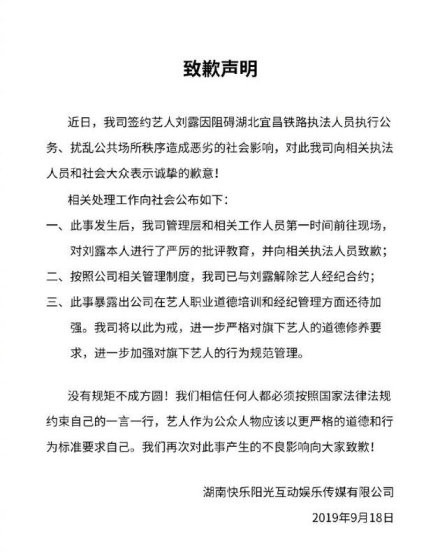 致歉声明

近日，我司签约艺人刘露因阻碍湖北宜昌铁路执法人员执行公务、扰乱公共场所秩序造成恶劣的社会影响，对此我司向相关执法人员和社会大众表示诚挚的歉意！

相关处理工作向社会公布如下：

一、此事发生后，我司管理层和相关工作人员第一时间前往现场，对刘露本人进行了严厉的批评教育，并向相关执法人员致歉；

二、按照公司相关管理制度，我司已与刘露解除艺人经纪合约；

三、此事暴露出公司在艺人职业道德培训和经纪管理方面还待加强。我司将以此为戒，进一步严格对旗下艺人的道德修养要求，进一步加强对旗下艺人的行为规范管理。

没有规矩不成方圆！我们相信任何人都必须按照国家法律法规约束自己的一言一行，艺人作为公众人物应该以更严格的道德和行为标准要求自己。我们再次对此事产生的不良影响向大家致歉！

湖南快乐阳光互动娱乐传媒有限公司

2019年9月18日